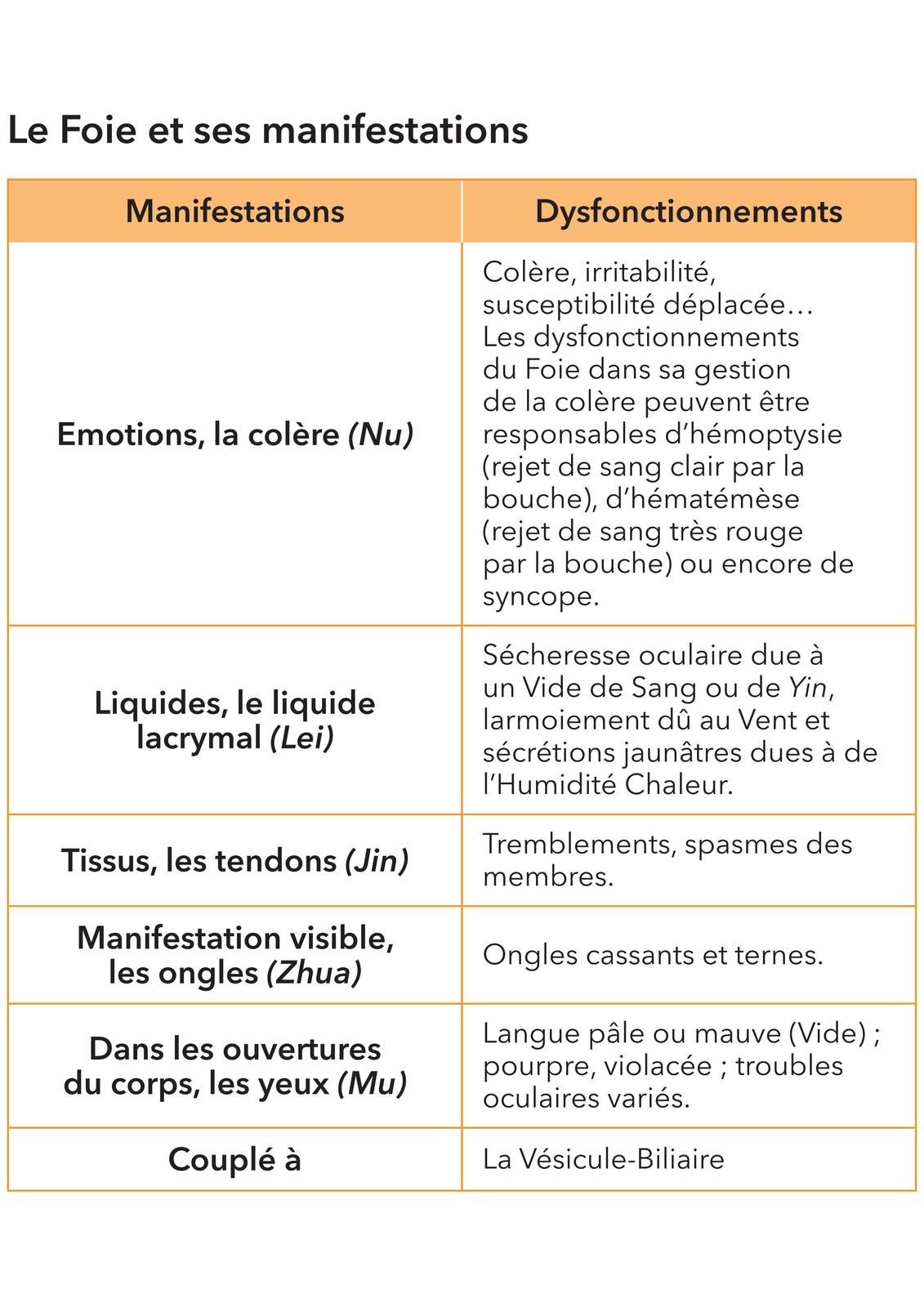 Le Foie et ses manifestations

| Manifestations | Dysfonctionnements |
|---|---|
| Emotions, la colère (Nu) | Colère, irritabilité, susceptibilité déplacée… Les dysfonctionnements du Foie dans sa gestion de la colère peuvent être responsables d'hémoptysie (rejet de sang clair par la bouche), d'hématémèse (rejet de sang très rouge par la bouche) ou encore de syncope. |
| Liquides, le liquide lacrymal (Lei) | Sécheresse oculaire due à un Vide de Sang ou de Yin, larmoiement dû au Vent et sécrétions jaunâtres dues à de l'Humidité Chaleur. |
| Tissus, les tendons (Jin) | Tremblements, spasmes des membres. |
| Manifestation visible, les ongles (Zhua) | Ongles cassants et ternes. |
| Dans les ouvertures du corps, les yeux (Mu) | Langue pâle ou mauve (Vide) ; pourpre, violacée ; troubles oculaires variés. |
| Couplé à | La Vésicule-Biliaire |